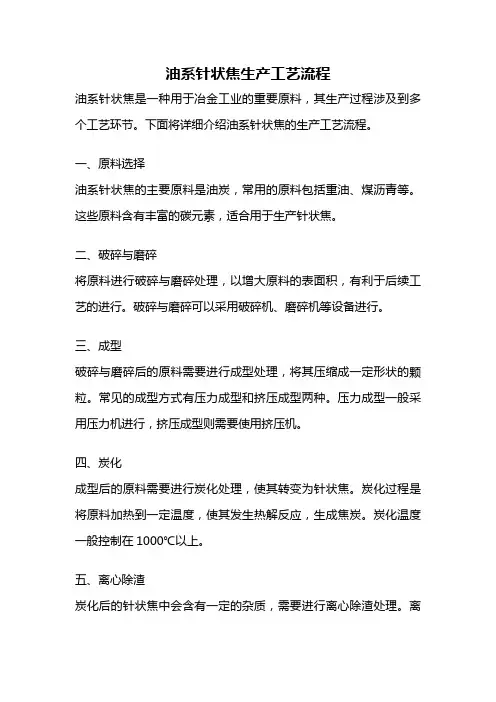 油系针状焦生产工艺流程

油系针状焦是一种用于冶金工业的重要原料，其生产过程涉及到多个工艺环节。下面将详细介绍油系针状焦的生产工艺流程。

一、原料选择

油系针状焦的主要原料是油炭，常用的原料包括重油、煤沥青等。这些原料含有丰富的碳元素，适合用于生产针状焦。

二、破碎与磨碎

将原料进行破碎与磨碎处理，以增大原料的表面积，有利于后续工艺的进行。破碎与磨碎可以采用破碎机、磨碎机等设备进行。

三、成型

破碎与磨碎后的原料需要进行成型处理，将其压缩成一定形状的颗粒。常见的成型方式有压力成型和挤压成型两种。压力成型一般采用压力机进行，挤压成型则需要使用挤压机。

四、炭化

成型后的原料需要进行炭化处理，使其转变为针状焦。炭化过程是将原料加热到一定温度，使其发生热解反应，生成焦炭。炭化温度一般控制在 1000℃以上。

五、离心除渣

炭化后的针状焦中会含有一定的杂质，需要进行离心除渣处理。离